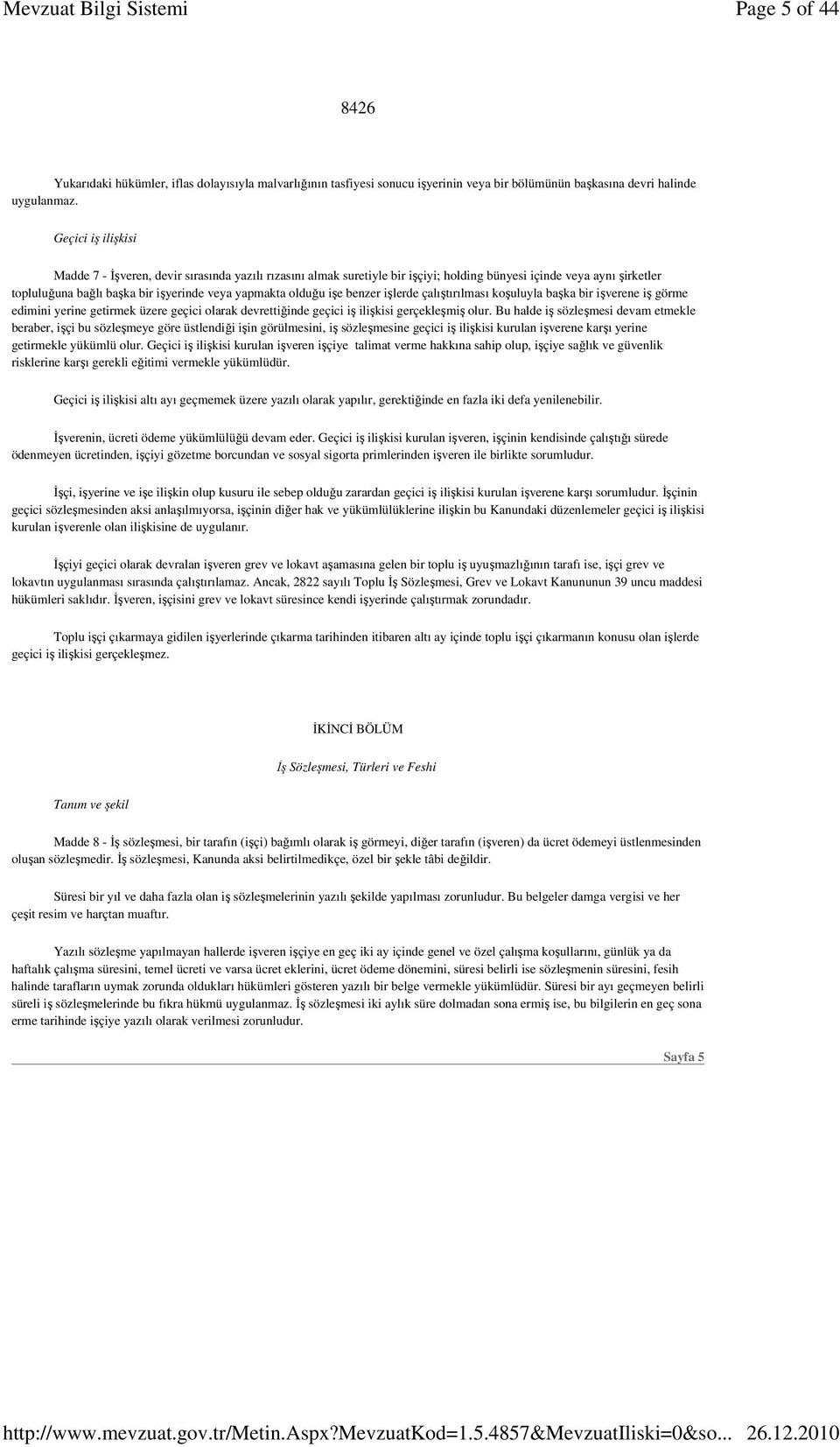 Mevzuat Bilgi Sistemi Page 5 of 44

8426

Yukarıdaki hükümler, iflas dolayısıyla malvarlığının tasfiyesi sonucu işyerinin veya bir bölümünün başkasına devri halinde uygulanmaz.

Geçici iş ilişkisi

Madde 7 - İşveren, devir sırasında yazılı rızasını almak suretiyle bir işçiyi; holding bünyesi içinde veya aynı şirketler topluluğuna bağlı başka bir işyerinde veya yapmakta olduğu işe benzer işlerde çalıştırılması koşuluyla başka bir işverene iş görme edimini yerine getirmek üzere geçici olarak devrettiğinde geçici iş ilişkisi gerçekleşmiş olur. Bu halde iş sözleşmesi devam etmekle beraber, işçi bu sözleşmeye göre üstlendiği işin görülmesini, iş sözleşmesine geçici iş ilişkisi kurulan işverene karşı yerine getirmekle yükümlü olur. Geçici iş ilişkisi kurulan işveren işçiye talimat verme hakkına sahip olup, işçiye sağlık ve güvenlik risklerine karşı gerekli eğitimi vermekle yükümlüdür.

Geçici iş ilişkisi altı ayı geçmemek üzere yazılı olarak yapılır, gerektiğinde en fazla iki defa yenilenebilir.

İşverenin, ücreti ödeme yükümlülüğü devam eder. Geçici iş ilişkisi kurulan işveren, işçinin kendisinde çalıştığı sürede ödenmeyen ücretinden, işçiyi gözetme borcundan ve sosyal sigorta primlerinden işveren ile birlikte sorumludur.

İşçi, işyerine ve işe ilişkin olup kusuru ile sebep olduğu zarardan geçici iş ilişkisi kurulan işverene karşı sorumludur. İşçinin geçici sözleşmesinden aksi anlaşılmıyorsa, işçinin diğer hak ve yükümlülüklerine ilişkin bu Kanundaki düzenlemeler geçici iş ilişkisi kurulan işverenle olan ilişkisine de uygulanır.

İşçiyi geçici olarak devralan işveren grev ve lokavt aşamasına gelen bir toplu iş uyuşmazlığının tarafı ise, işçi grev ve lokavtın uygulanması sırasında çalıştırılamaz. Ancak, 2822 sayılı Toplu İş Sözleşmesi, Grev ve Lokavt Kanununun 39 uncu maddesi hükümleri saklıdır. İşveren, işçisini grev ve lokavt süresince kendi işyerinde çalıştırmak zorundadır.

Toplu işçi çıkarmaya gidilen işyerlerinde çıkarma tarihinden itibaren altı ay içinde toplu işçi çıkarmanın konusu olan işlerde geçici iş ilişkisi gerçekleşmez.

İKİNCİ BÖLÜM

İş Sözleşmesi, Türleri ve Feshi

Tanım ve şekil

Madde 8 - İş sözleşmesi, bir tarafın (işçi) bağımlı olarak iş görmeyi, diğer tarafın (işveren) da ücret ödemeyi üstlenmesinden oluşan sözleşmedir. İş sözleşmesi, Kanunda aksi belirtilmedikçe, özel bir şekle tâbi değildir.

Süresi bir yıl ve daha fazla olan iş sözleşmelerinin yazılı şekilde yapılması zorunludur. Bu belgeler damga vergisi ve her çeşit resim ve harçtan muaftır.

Yazılı sözleşme yapılmayan hallerde işveren işçiye en geç iki ay içinde genel ve özel çalışma koşullarını, günlük ya da haftalık çalışma süresini, temel ücreti ve varsa ücret eklerini, ücret ödeme dönemini, süresi belirli ise sözleşmenin süresini, fesih halinde tarafların uymak zorunda oldukları hükümleri gösteren yazılı bir belge vermekle yükümlüdür. Süresi bir ayı geçmeyen belirli süreli iş sözleşmelerinde bu fıkra hükmü uygulanmaz. İş sözleşmesi iki aylık süre dolmadan sona ermiş ise, bu bilgilerin en geç sona erme tarihinde işçiye yazılı olarak verilmesi zorunludur.

Sayfa 5

http://www.mevzuat.gov.tr/Metin.Aspx?MevzuatKod=1.5.4857&MevzuatIliski=0&so... 26.12.2010